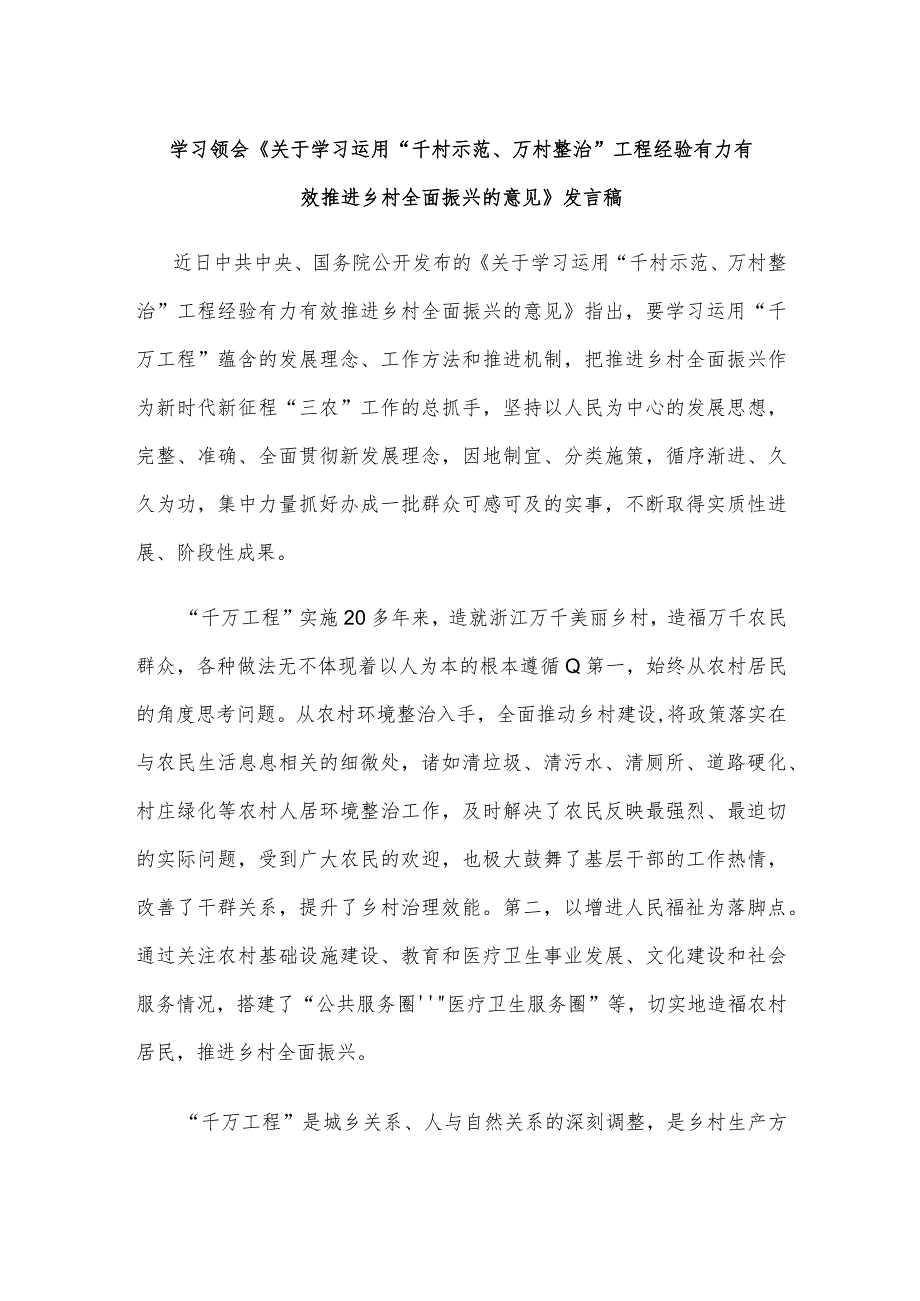 学习领会《关于学习运用“千村示范、万村整治”工程经验有力有效推进乡村全面振兴的意见》发言稿

近日中共中央、国务院公开发布的《关于学习运用“千村示范、万村整治”工程经验有力有效推进乡村全面振兴的意见》指出，要学习运用“千万工程”蕴含的发展理念、工作方法和推进机制，把推进乡村全面振兴作为新时代新征程“三农”工作的总抓手，坚持以人民为中心的发展思想，完整、准确、全面贯彻新发展理念，因地制宜、分类施策，循序渐进、久久为功，集中力量抓好办成一批群众可感可及的实事，不断取得实质性进展、阶段性成果。

“千万工程”实施20多年来，造就浙江万千美丽乡村，造福万千农民群众，各种做法无不体现着以人为本的根本遵循Q第一，始终从农村居民的角度思考问题。从农村环境整治入手，全面推动乡村建设,将政策落实在与农民生活息息相关的细微处，诸如清垃圾、清污水、清厕所、道路硬化、村庄绿化等农村人居环境整治工作，及时解决了农民反映最强烈、最迫切的实际问题，受到广大农民的欢迎，也极大鼓舞了基层干部的工作热情，改善了干群关系，提升了乡村治理效能。第二，以增进人民福祉为落脚点。通过关注农村基础设施建设、教育和医疗卫生事业发展、文化建设和社会服务情况，搭建了“公共服务圈''"医疗卫生服务圈”等，切实地造福农村居民，推进乡村全面振兴。

“千万工程”是城乡关系、人与自然关系的深刻调整，是乡村生产方